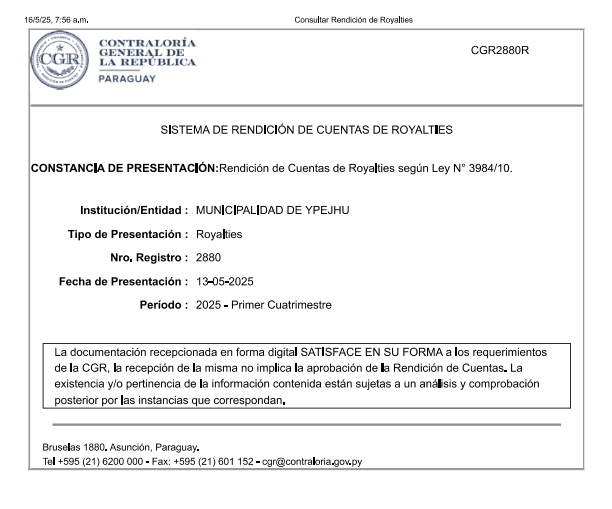 16/5/25, 7:56 a.m.

Consultar Rendición de Royalties

CGR

CONTRALORÍA GENERAL DE LA REPÚBLICA
PARAGUAY

CGR2880R

SISTEMA DE RENDICIÓN DE CUENTAS DE ROYALTIES

CONSTANCIA DE PRESENTACIÓN:Rendición de Cuentas de Royalties según Ley N° 3984/10.

Institución/Entidad : MUNICIPALIDAD DE YPEJHU

Tipo de Presentación : Royalties

Nro. Registro : 2880

Fecha de Presentación : 13-05-2025

Período : 2025 - Primer Cuatrimestre

La documentación recepcionada en forma digital SATISFACE EN SU FORMA a los requerimientos de la CGR, la recepción de la misma no implica la aprobación de la Rendición de Cuentas. La existencia y/o pertinencia de la información contenida están sujetas a un análisis y comprobación posterior por las instancias que correspondan.

Bruselas 1880. Asunción, Paraguay.
Tel +595 (21) 6200 000 - Fax: +595 (21) 601 152 - cgr@contraloria.gov.py